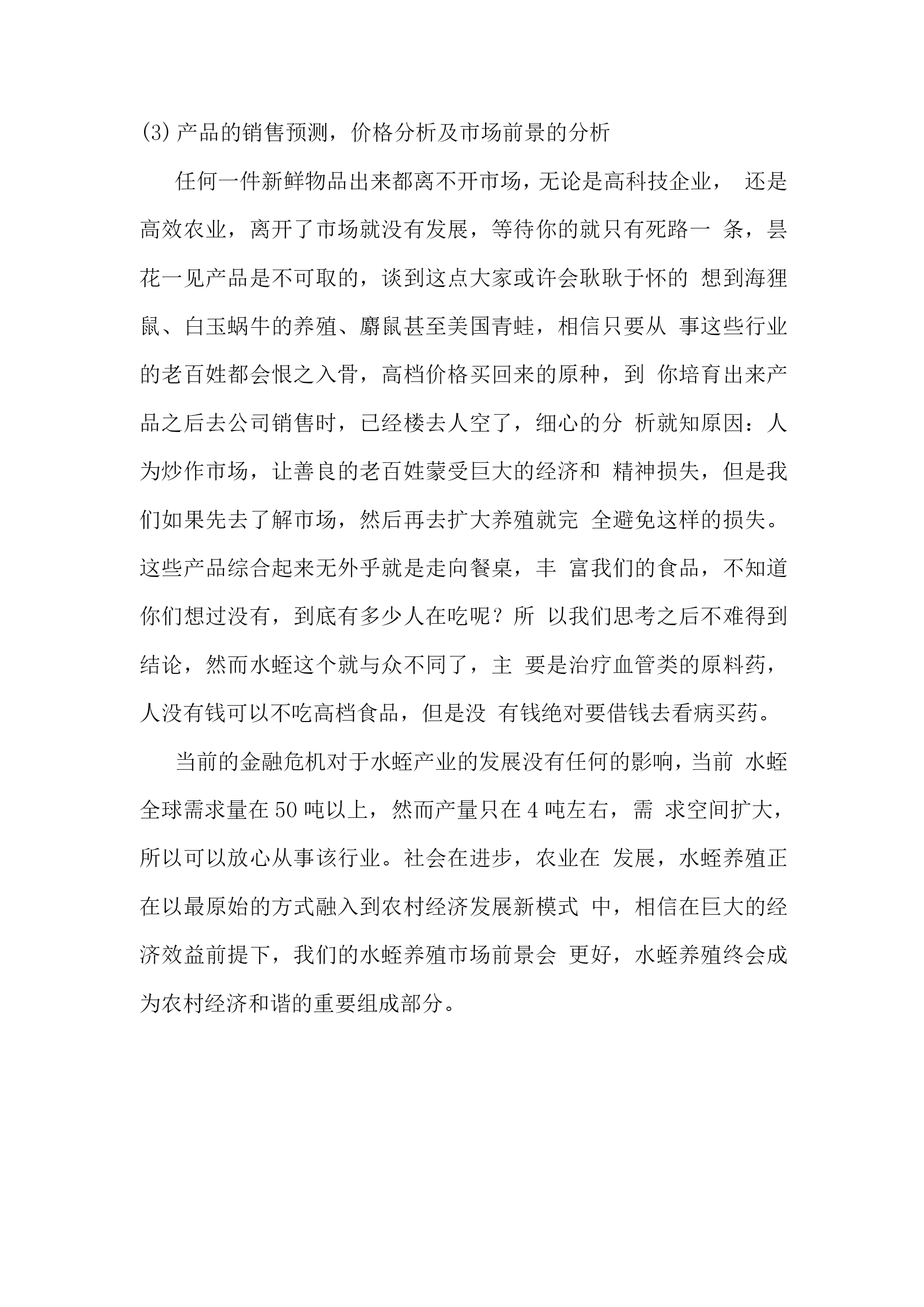 (3)产品的销售预测，价格分析及市场前景的分析

任何一件新鲜物品出来都离不开市场，无论是高科技企业， 还是高效农业，离开了市场就没有发展，等待你的就只有死路一 条，昙花一见产品是不可取的，谈到这点大家或许会耿耿于怀的 想到海狸鼠、白玉蜗牛的养殖、麝鼠甚至美国青蛙，相信只要从 事这些行业的老百姓都会恨之入骨，高档价格买回来的原种，到 你培育出来产品之后去公司销售时，已经楼去人空了，细心的分 析就知原因：人为炒作市场，让善良的老百姓蒙受巨大的经济和 精神损失，但是我们如果先去了解市场，然后再去扩大养殖就完 全避免这样的损失。这些产品综合起来无外乎就是走向餐桌，丰 富我们的食品，不知道你们想过没有，到底有多少人在吃呢？所 以我们思考之后不难得到结论，然而水蛭这个就与众不同了，主 要是治疗血管类的原料药，人没有钱可以不吃高档食品，但是没 有钱绝对要借钱去看病买药。

当前的金融危机对于水蛭产业的发展没有任何的影响，当前 水蛭全球需求量在50吨以上，然而产量只在4吨左右，需 求空间扩大，所以可以放心从事该行业。社会在进步，农业在 发展，水蛭养殖正在以最原始的方式融入到农村经济发展新模式 中，相信在巨大的经济效益前提下，我们的水蛭养殖市场前景会 更好，水蛭养殖终会成为农村经济和谐的重要组成部分。